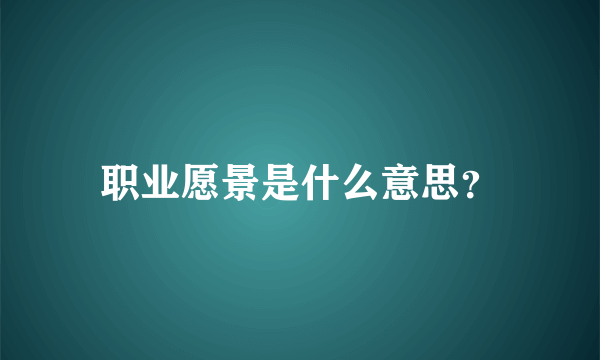 职业愿景是什么意思?